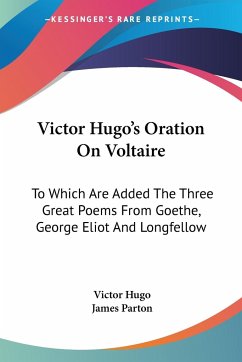 —KESSINGER'S RARE REPRINTS—

Victor Hugo's Oration On Voltaire

To Which Are Added The Three Great Poems From Goethe, George Eliot And Longfellow

Victor Hugo
James Parton